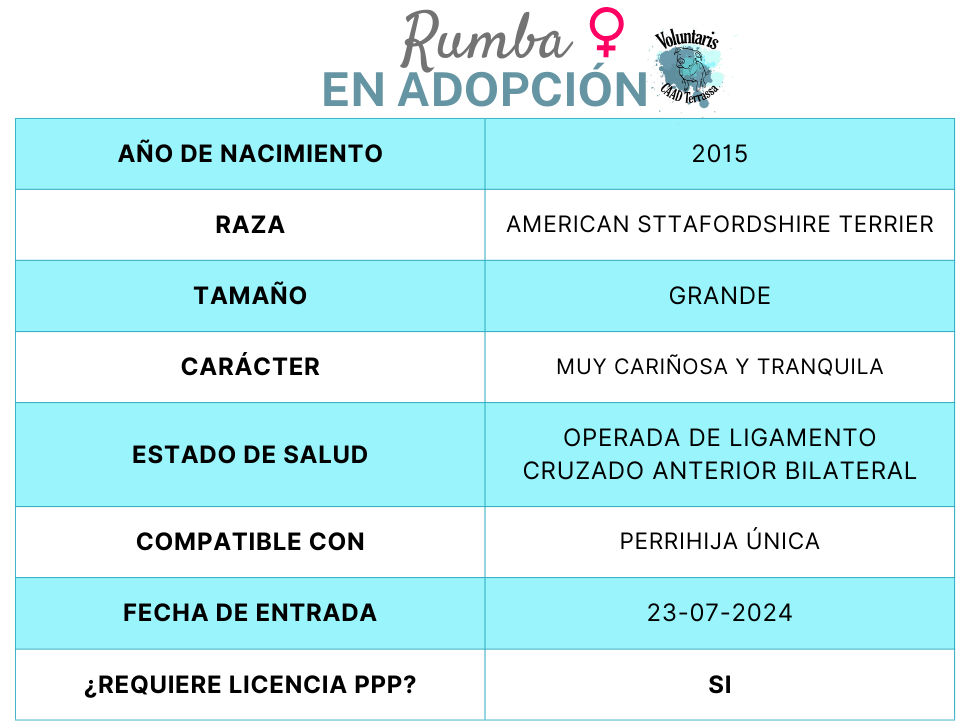 Rumba ♀

EN ADOPCIÓN

Voluntaris
CAAD Terrassa

| AÑO DE NACIMIENTO | 2015 |
|---|---|
| RAZA | AMERICAN STTAFORDSHIRE TERRIER |
| TAMAÑO | GRANDE |
| CARÁCTER | MUY CARIÑOSA Y TRANQUILA |
| ESTADO DE SALUD | OPERADA DE LIGAMENTO CRUZADO ANTERIOR BILATERAL |
| COMPATIBLE CON | PERRIHIJA ÚNICA |
| FECHA DE ENTRADA | 23-07-2024 |
| ¿REQUIERE LICENCIA PPP? | SI |